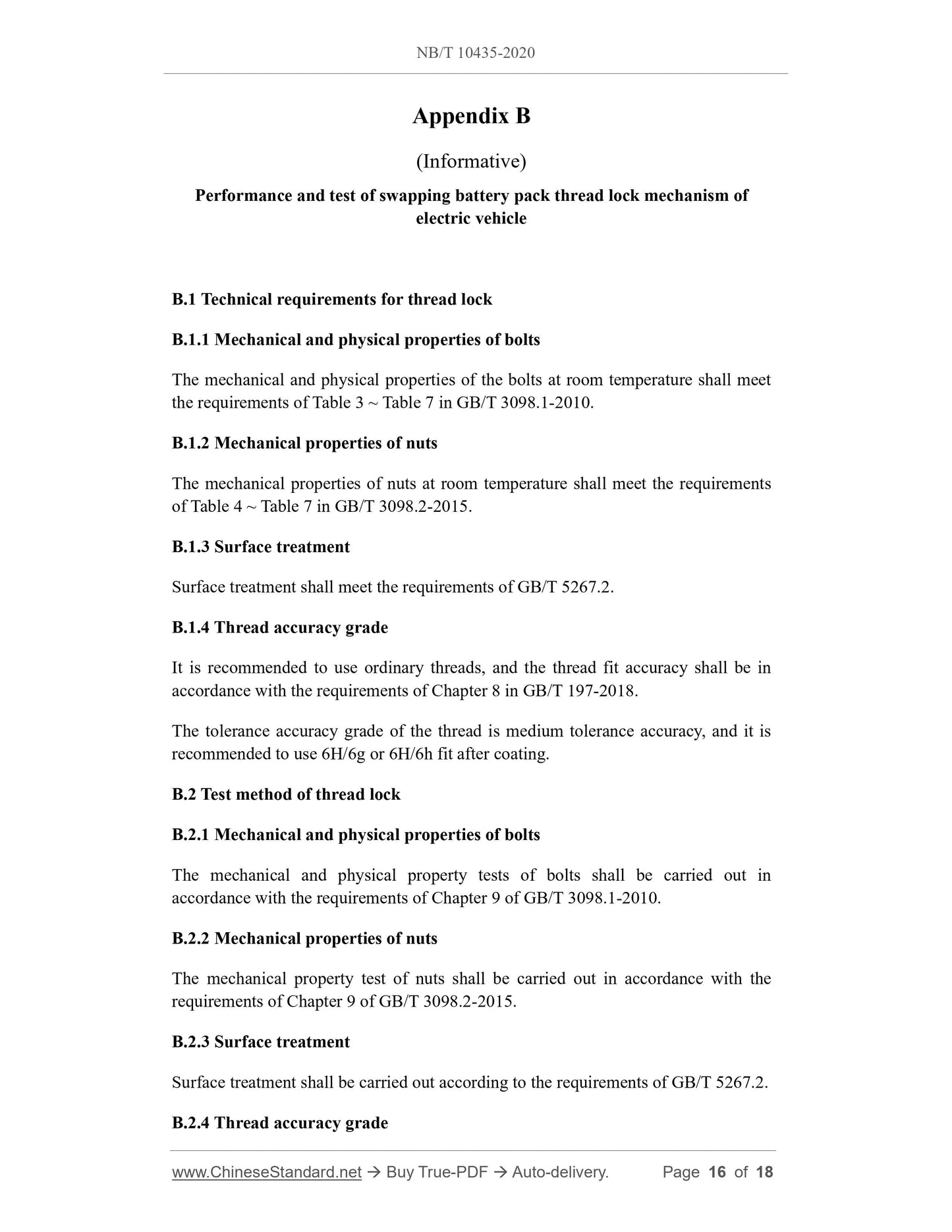 NB/T 10435-2020

Appendix B

(Informative)

Performance and test of swapping battery pack thread lock mechanism of electric vehicle

B.1 Technical requirements for thread lock

B.1.1 Mechanical and physical properties of bolts

The mechanical and physical properties of the bolts at room temperature shall meet the requirements of Table 3 ~ Table 7 in GB/T 3098.1-2010.

B.1.2 Mechanical properties of nuts

The mechanical properties of nuts at room temperature shall meet the requirements of Table 4 ~ Table 7 in GB/T 3098.2-2015.

B.1.3 Surface treatment

Surface treatment shall meet the requirements of GB/T 5267.2.

B.1.4 Thread accuracy grade

It is recommended to use ordinary threads, and the thread fit accuracy shall be in accordance with the requirements of Chapter 8 in GB/T 197-2018.

The tolerance accuracy grade of the thread is medium tolerance accuracy, and it is recommended to use 6H/6g or 6H/6h fit after coating.

B.2 Test method of thread lock

B.2.1 Mechanical and physical properties of bolts

The mechanical and physical property tests of bolts shall be carried out in accordance with the requirements of Chapter 9 of GB/T 3098.1-2010.

B.2.2 Mechanical properties of nuts

The mechanical property test of nuts shall be carried out in accordance with the requirements of Chapter 9 of GB/T 3098.2-2015.

B.2.3 Surface treatment

Surface treatment shall be carried out according to the requirements of GB/T 5267.2.

B.2.4 Thread accuracy grade

www.ChineseStandard.net → Buy True-PDF → Auto-delivery. Page 16 of 18